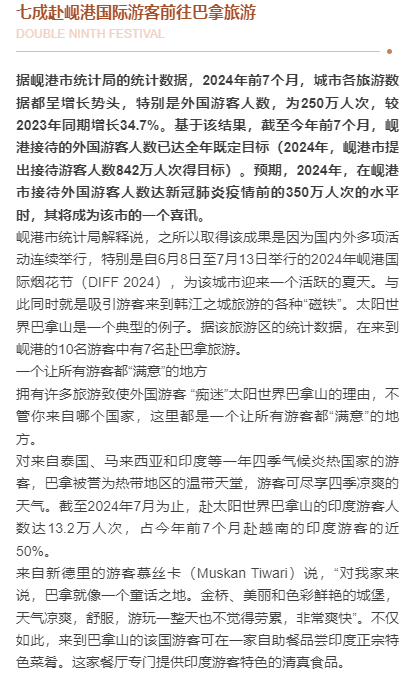 七成赴岘港国际游客前往巴拿旅游
DOUBLE NINTH FESTIVAL

据岘港市统计局的统计数据，2024年前7个月，城市各旅游数据都呈增长势头，特别是外国游客人数，为250万人次，较2023年同期增长34.7%。基于该结果，截至今年前7个月，岘港接待的外国游客人数已达全年既定目标（2024年，岘港市提出接待游客人数842万人次得目标）。预期，2024年，在岘港市接待外国游客人数达新冠肺炎疫情前的350万人次的水平时，其将成为该市的一个喜讯。

岘港市统计局解释说，之所以取得该成果是因为国内外多项活动连续举行，特别是自6月8日至7月13日举行的2024年岘港国际烟花节（DIFF 2024），为该城市迎来一个活跃的夏天。与此同时就是吸引游客来到韩江之城旅游的各种“磁铁”。太阳世界巴拿山是一个典型的例子。据该旅游区的统计数据，在来到岘港的10名游客中有7名赴巴拿旅游。

一个让所有游客都“满意”的地方

拥有许多旅游致使外国游客 “痴迷”太阳世界巴拿山的理由，不管你来自哪个国家，这里都是一个让所有游客都“满意”的地方。

对来自泰国、马来西亚和印度等一年四季气候炎热国家的游客，巴拿被誉为热带地区的温带天堂，游客可尽享四季凉爽的天气。截至2024年7月为止，赴太阳世界巴拿山的印度游客人数达13.2万人次，占今年前7个月赴越南的印度游客的近50%。

来自新德里的游客慕丝卡（Muskan Tiwari）说，“对我家来说，巴拿就像一个童话之地。金桥、美丽和色彩鲜艳的城堡，天气凉爽，舒服，游玩一整天也不觉得劳累，非常爽快”。不仅如此，来到巴拿山的该国游客可在一家自助餐品尝印度正宗特色菜肴。这家餐厅专门提供印度游客特色的清真食品。